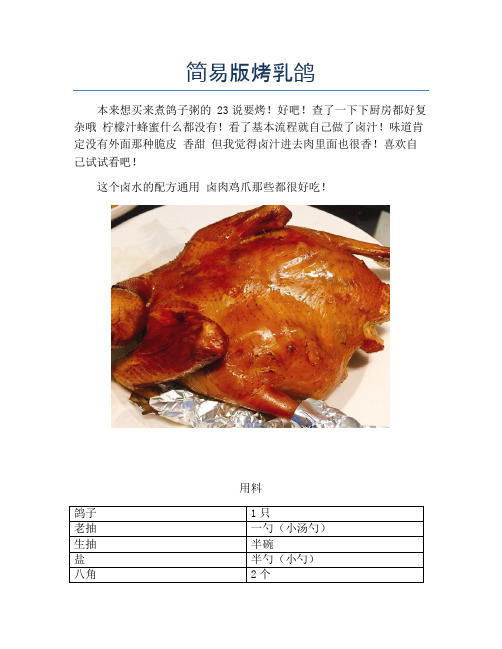 简易版烤乳鸽

本来想买来煮鸽子粥的 23 说要烤！好吧！查了一下下厨房都好复杂哦 柠檬汁蜂蜜什么都没有！看了基本流程就自己做了卤汁！味道肯定没有外面那种脆皮 香甜 但我觉得卤汁进去肉里面也很香！喜欢自己试试看吧！

这个卤水的配方通用 卤肉鸡爪那些都很好吃！

用料

| 鸽子 | 1 只 |
|---|---|
| 老抽 | 一勺（小汤勺） |
| 生抽 | 半碗 |
| 盐 | 半勺（小勺） |
| 八角 | 2 个 |